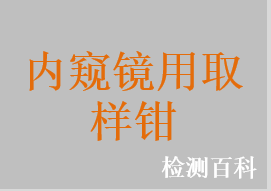 内窥镜用取样钳

检测百科